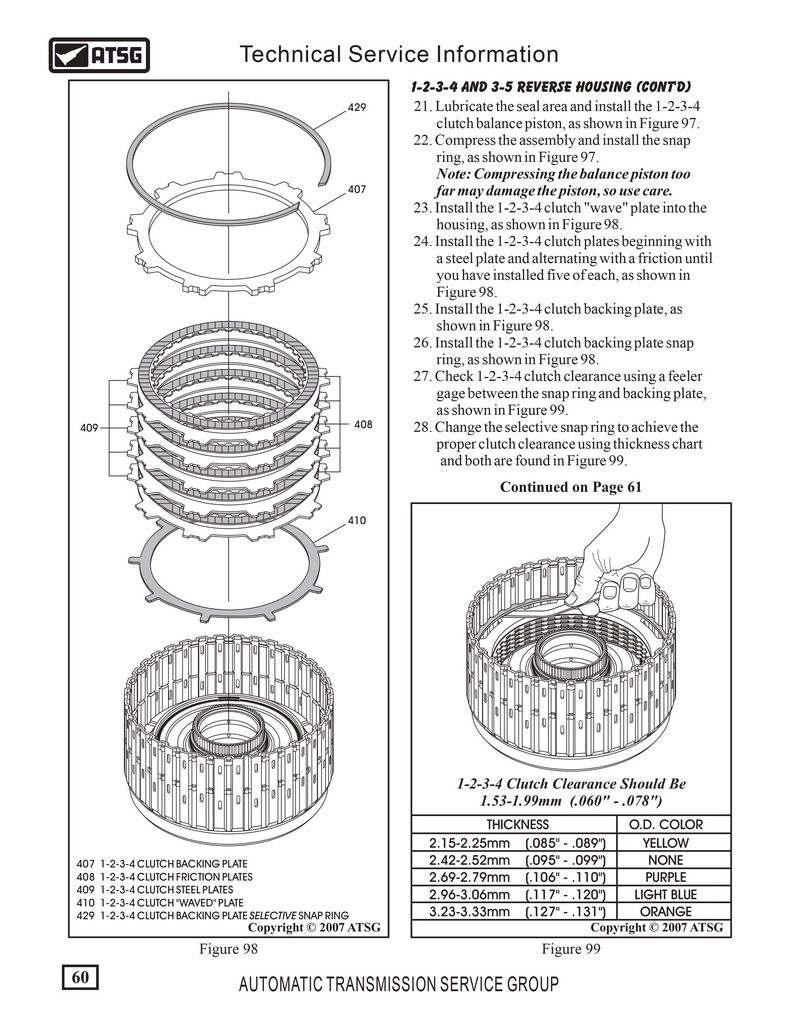 ATSG

Technical Service Information

429

407

409

408

410

407 1-2-3-4 CLUTCH BACKING PLATE
408 1-2-3-4 CLUTCH FRICTION PLATES
409 1-2-3-4 CLUTCH STEEL PLATES
410 1-2-3-4 CLUTCH "WAVED" PLATE
429 1-2-3-4 CLUTCH BACKING PLATE SELECTIVE SNAP RING

Copyright © 2007 ATSG

Figure 98

1-2-3-4 AND 3-5 REVERSE HOUSING (CONT'D)

21. Lubricate the seal area and install the 1-2-3-4 clutch balance piston, as shown in Figure 97.
22. Compress the assembly and install the snap ring, as shown in Figure 97.
Note: Compressing the balance piston too far may damage the piston, so use care.
23. Install the 1-2-3-4 clutch "wave" plate into the housing, as shown in Figure 98.
24. Install the 1-2-3-4 clutch plates beginning with a steel plate and alternating with a friction until you have installed five of each, as shown in Figure 98.
25. Install the 1-2-3-4 clutch backing plate, as shown in Figure 98.
26. Install the 1-2-3-4 clutch backing plate snap ring, as shown in Figure 98.
27. Check 1-2-3-4 clutch clearance using a feeler gage between the snap ring and backing plate, as shown in Figure 99.
28. Change the selective snap ring to achieve the proper clutch clearance using thickness chart and both are found in Figure 99.

Continued on Page 61

1-2-3-4 Clutch Clearance Should Be
1.53-1.99mm (.060" - .078")

| THICKNESS | O.D. COLOR |
|---|---|
| 2.15-2.25mm (.085" - .089") | YELLOW |
| 2.42-2.52mm (.095" - .099") | NONE |
| 2.69-2.79mm (.106" - .110") | PURPLE |
| 2.96-3.06mm (.117" - .120") | LIGHT BLUE |
| 3.23-3.33mm (.127" - .131") | ORANGE |

Copyright © 2007 ATSG

Figure 99

60

AUTOMATIC TRANSMISSION SERVICE GROUP